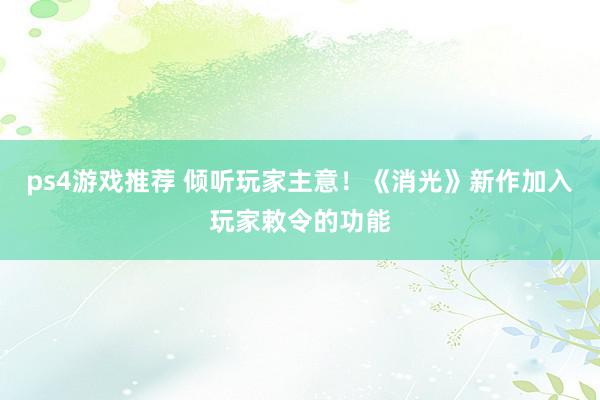 ps4游戏推荐 倾听玩家主意！《消光》新作加入玩家敕令的功能